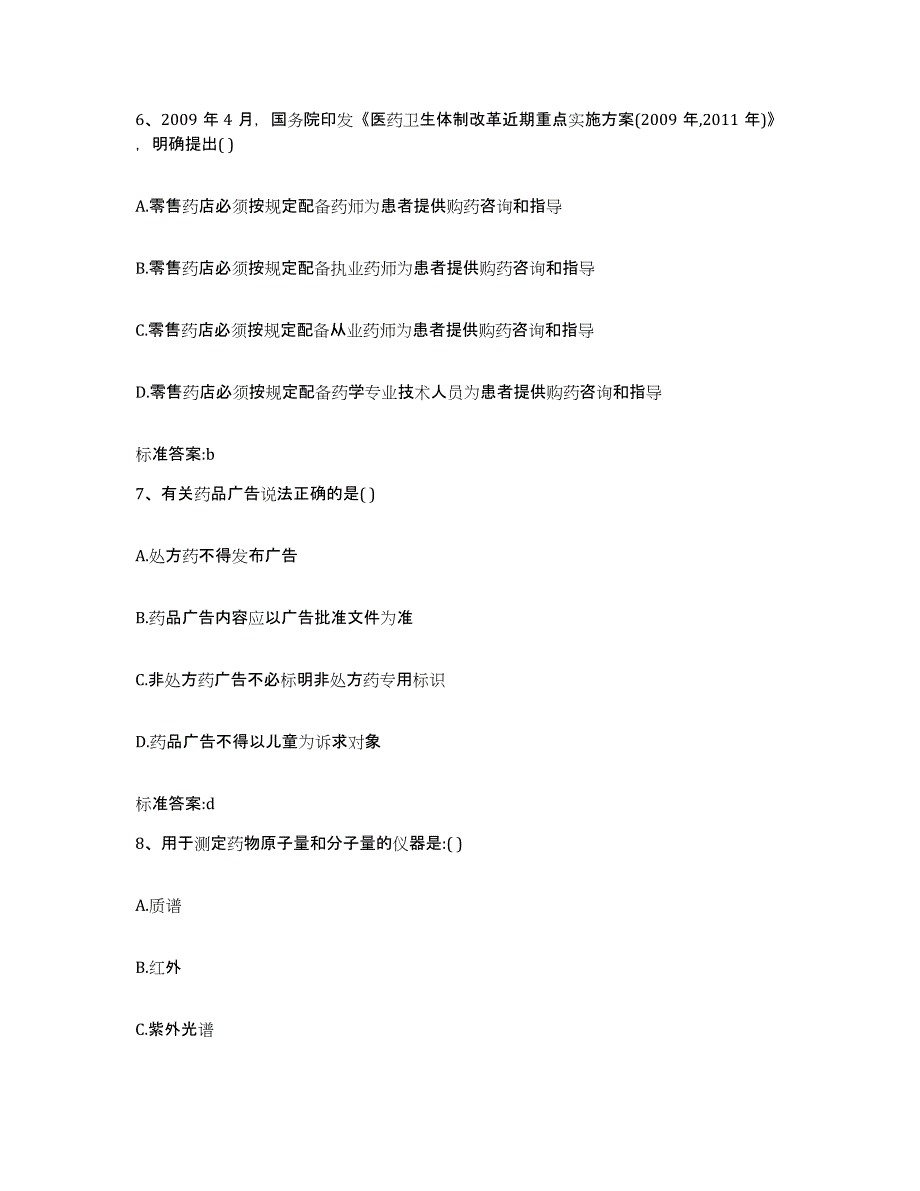 6、2009 年 4 月，国务院印发《医药卫生体制改革近期重点实施方案(2009 年,2011 年)》，明确提出( )

A.零售药店必须按规定配备药师为患者提供购药咨询和指导

B.零售药店必须按规定配备执业药师为患者提供购药咨询和指导

C.零售药店必须按规定配备从业药师为患者提供购药咨询和指导

D.零售药店必须按规定配备药学专业技术人员为患者提供购药咨询和指导

标准答案:b

7、有关药品广告说法正确的是( )

A.处方药不得发布广告

B.药品广告内容应以广告批准文件为准

C.非处方药广告不必标明非处方药专用标识

D.药品广告不得以儿童为诉求对象

标准答案:d

8、用于测定药物原子量和分子量的仪器是:( )

A.质谱

B.红外

C.紫外光谱